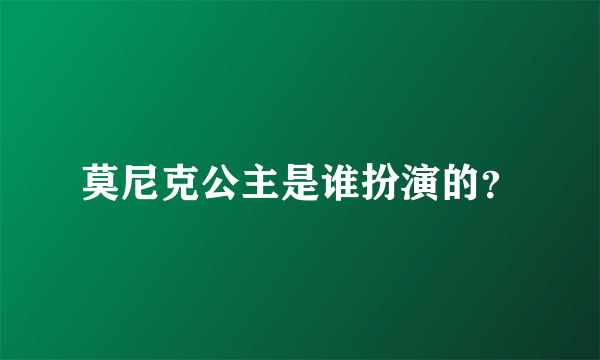 莫尼克公主是谁扮演的?